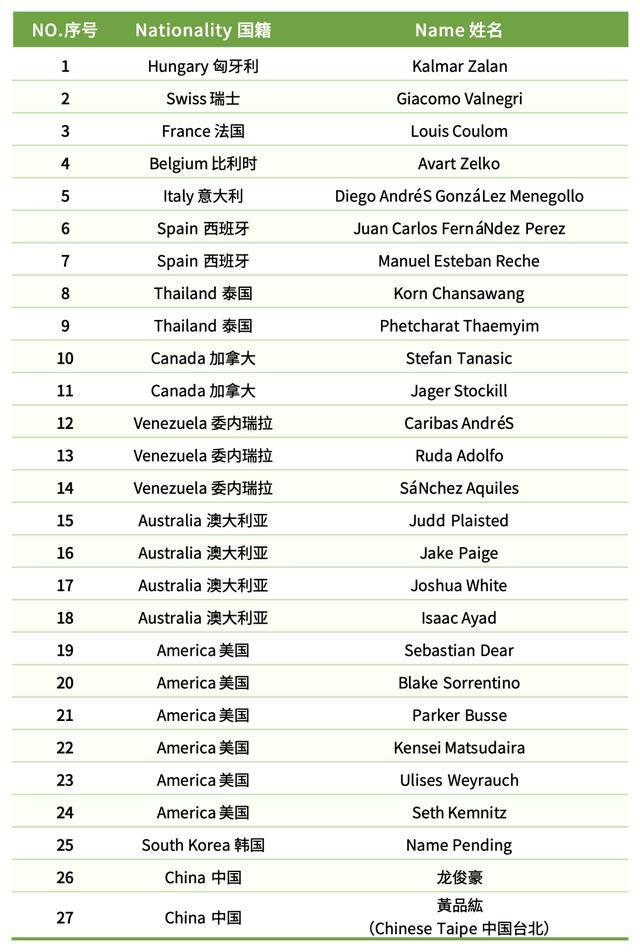 | NO.序号 | Nationality 国籍 | Name 姓名 |
|---|---|---|
| 1 | Hungary 匈牙利 | Kalmar Zalan |
| 2 | Swiss 瑞士 | Giacomo Valnegri |
| 3 | France 法国 | Louis Coulom |
| 4 | Belgium 比利时 | Avart Zelko |
| 5 | Italy 意大利 | Diego AndréS GonzáLez Menegollo |
| 6 | Spain 西班牙 | Juan Carlos FernáNdez Perez |
| 7 | Spain 西班牙 | Manuel Esteban Reche |
| 8 | Thailand 泰国 | Korn Chansawang |
| 9 | Thailand 泰国 | Phetcharat Thaemyim |
| 10 | Canada 加拿大 | Stefan Tanasic |
| 11 | Canada 加拿大 | Jager Stockill |
| 12 | Venezuela 委内瑞拉 | Caribas AndréS |
| 13 | Venezuela 委内瑞拉 | Ruda Adolfo |
| 14 | Venezuela 委内瑞拉 | SáNchez Aquiles |
| 15 | Australia 澳大利亚 | Judd Plaisted |
| 16 | Australia 澳大利亚 | Jake Paige |
| 17 | Australia 澳大利亚 | Joshua White |
| 18 | Australia 澳大利亚 | Isaac Ayad |
| 19 | America 美国 | Sebastian Dear |
| 20 | America 美国 | Blake Sorrentino |
| 21 | America 美国 | Parker Busse |
| 22 | America 美国 | Kensei Matsudaira |
| 23 | America 美国 | Ulises Weyrauch |
| 24 | America 美国 | Seth Kemnitz |
| 25 | South Korea 韩国 | Name Pending |
| 26 | China 中国 | 龙俊豪 |
| 27 | China 中国 | 黃品紘 (Chinese Taipe 中国台北) |